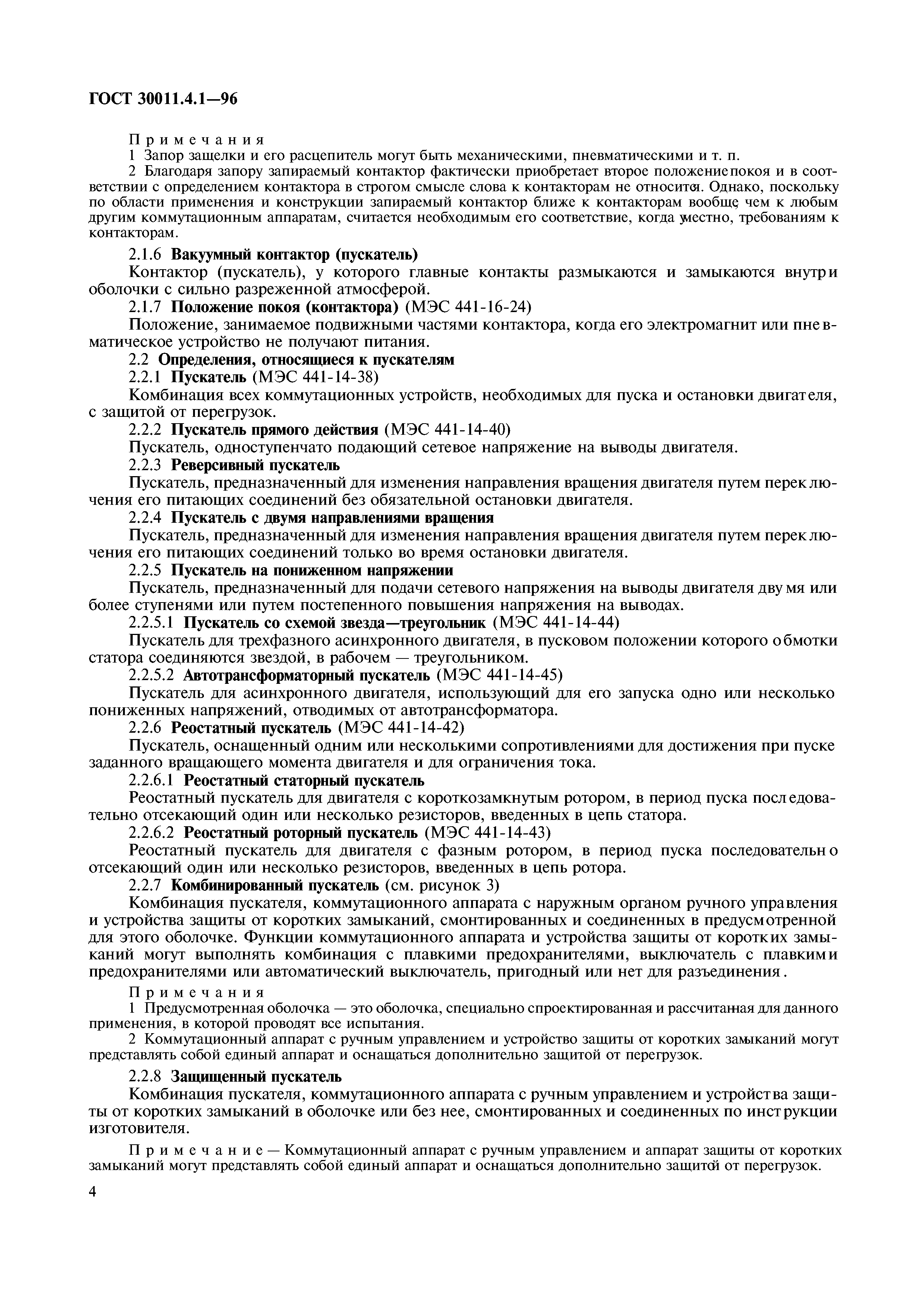 ГОСТ 30011.4.1—96

Примечания

1 Запор защелки и его расцепитель могут быть механическими, пневматическими и т. п.

2 Благодаря запору запираемый контактор фактически приобретает второе положение покоя и в соответствии с определением контактора в строгом смысле слова к контакторам не относится. Однако, поскольку по области применения и конструкции запираемый контактор ближе к контакторам вообще, чем к любым другим коммутационным аппаратам, считается необходимым его соответствие, когда уместно, требованиям к контакторам.

2.1.6 Вакуумный контактор (пускатель)

Контактор (пускатель), у которого главные контакты размыкаются и замыкаются внутри оболочки с сильно разреженной атмосферой.

2.1.7 Положение покоя (контактора) (МЭС 441-16-24)

Положение, занимаемое подвижными частями контактора, когда его электромагнит или пневматическое устройство не получают питания.

2.2 Определения, относящиеся к пускателям

2.2.1 Пускатель (МЭС 441-14-38)

Комбинация всех коммутационных устройств, необходимых для пуска и остановки двигателя, с защитой от перегрузок.

2.2.2 Пускатель прямого действия (МЭС 441-14-40)

Пускатель, одноступенчато подающий сетевое напряжение на выводы двигателя.

2.2.3 Реверсивный пускатель

Пускатель, предназначенный для изменения направления вращения двигателя путем переключения его питающих соединений без обязательной остановки двигателя.

2.2.4 Пускатель с двумя направлениями вращения

Пускатель, предназначенный для изменения направления вращения двигателя путем переключения его питающих соединений только во время остановки двигателя.

2.2.5 Пускатель на пониженном напряжении

Пускатель, предназначенный для подачи сетевого напряжения на выводы двигателя двумя или более ступенями или путем постепенного повышения напряжения на выводах.

2.2.5.1 Пускатель со схемой звезда—треугольник (МЭС 441-14-44)

Пускатель для трехфазного асинхронного двигателя, в пусковом положении которого обмотки статора соединяются звездой, в рабочем — треугольником.

2.2.5.2 Автотрансформаторный пускатель (МЭС 441-14-45)

Пускатель для асинхронного двигателя, использующий для его запуска одно или несколько пониженных напряжений, отводимых от автотрансформатора.

2.2.6 Реостатный пускатель (МЭС 441-14-42)

Пускатель, оснащенный одним или несколькими сопротивлениями для достижения при пуске заданного вращающего момента двигателя и для ограничения тока.

2.2.6.1 Реостатный статорный пускатель

Реостатный пускатель для двигателя с короткозамкнутым ротором, в период пуска последовательно отсекающий один или несколько резисторов, введенных в цепь статора.

2.2.6.2 Реостатный роторный пускатель (МЭС 441-14-43)

Реостатный пускатель для двигателя с фазным ротором, в период пуска последовательно отсекающий один или несколько резисторов, введенных в цепь ротора.

2.2.7 Комбинированный пускатель (см. рисунок 3)

Комбинация пускателя, коммутационного аппарата с наружным органом ручного управления и устройства защиты от коротких замыканий, смонтированных и соединенных в предусмотренной для этого оболочке. Функции коммутационного аппарата и устройства защиты от коротких замыканий могут выполнять комбинация с плавкими предохранителями, выключатель с плавкими предохранителями или автоматический выключатель, пригодный или нет для разъединения.

Примечания

1 Предусмотренная оболочка — это оболочка, специально спроектированная и рассчитанная для данного применения, в которой проводят все испытания.

2 Коммутационный аппарат с ручным управлением и устройство защиты от коротких замыканий могут представлять собой единый аппарат и оснащаться дополнительно защитой от перегрузок.

2.2.8 Защищенный пускатель

Комбинация пускателя, коммутационного аппарата с ручным управлением и устройства защиты от коротких замыканий в оболочке или без нее, смонтированных и соединенных по инструкции изготовителя.

Примечание — Коммутационный аппарат с ручным управлением и аппарат защиты от коротких замыканий могут представлять собой единый аппарат и оснащаться дополнительно защитой от перегрузок.

4